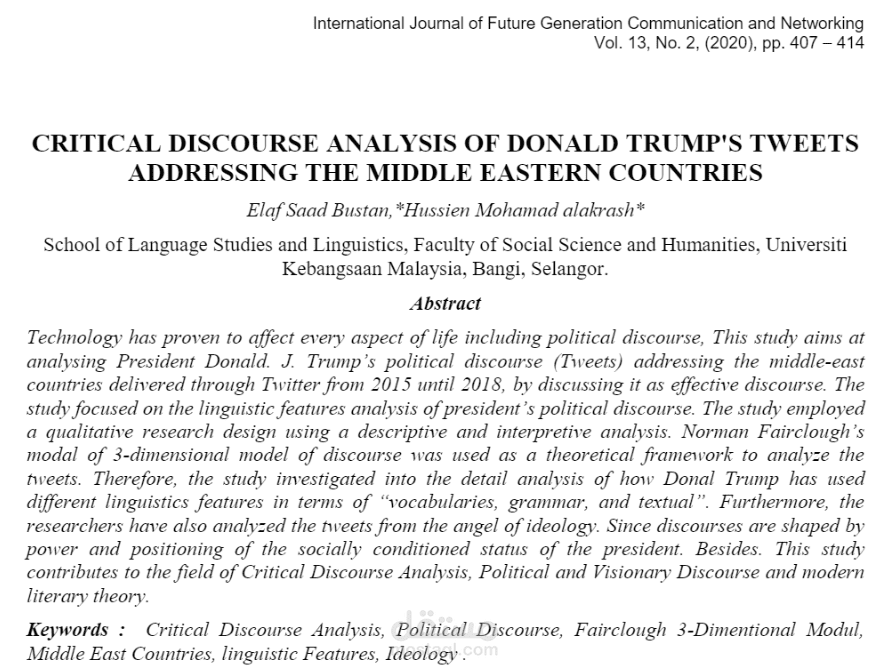 International Journal of Future Generation Communication and Networking
Vol. 13, No. 2, (2020), pp. 407 – 414

CRITICAL DISCOURSE ANALYSIS OF DONALD TRUMP'S TWEETS ADDRESSING THE MIDDLE EASTERN COUNTRIES

Elaf Saad Bustan,*Hussien Mohamad alakrash*

School of Language Studies and Linguistics, Faculty of Social Science and Humanities, Universiti Kebangsaan Malaysia, Bangi, Selangor.

Abstract

Technology has proven to affect every aspect of life including political discourse, This study aims at analysing President Donald. J. Trump's political discourse (Tweets) addressing the middle-east countries delivered through Twitter from 2015 until 2018, by discussing it as effective discourse. The study focused on the linguistic features analysis of president's political discourse. The study employed a qualitative research design using a descriptive and interpretive analysis. Norman Fairclough's modal of 3-dimensional model of discourse was used as a theoretical framework to analyze the tweets. Therefore, the study investigated into the detail analysis of how Donal Trump has used different linguistics features in terms of "vocabularies, grammar, and textual". Furthermore, the researchers have also analyzed the tweets from the angel of ideology. Since discourses are shaped by power and positioning of the socially conditioned status of the president. Besides. This study contributes to the field of Critical Discourse Analysis, Political and Visionary Discourse and modern literary theory.

Keywords : Critical Discourse Analysis, Political Discourse, Fairclough 3-Dimentional Modul, Middle East Countries, linguistic Features, Ideology .

مستقل